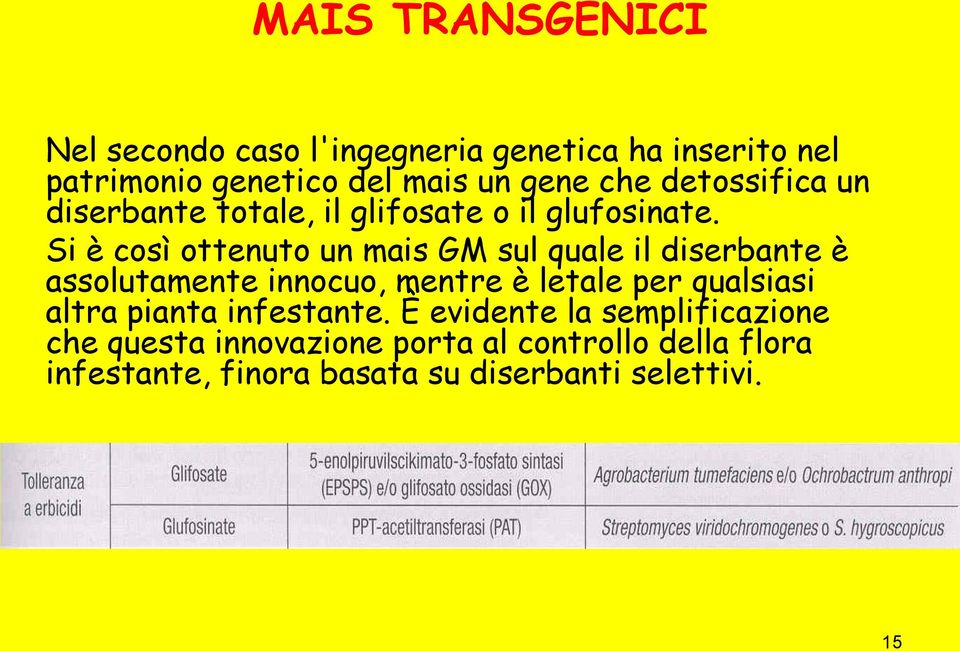 MAIS TRANSGENICI

Nel secondo caso l'ingegneria genetica ha inserito nel patrimonio genetico del mais un gene che detossifica un diserbante totale, il glifosate o il glufosinate.

Si è così ottenuto un mais GM sul quale il diserbante è assolutamente innocuo, mentre è letale per qualsiasi altra pianta infestante. È evidente la semplificazione che questa innovazione porta al controllo della flora infestante, finora basata su diserbanti selettivi.

| Tolleranza a erbicidi | Glifosate | 5-enolpiruvilscikimato-3-fosfato sintasi (EPSPS) e/o glifosato ossidasi (GOX) | Agrobacterium tumefaciens e/o Ochrobactrum anthropi |
|---|---|---|---|
| | Glufosinate | PPT-acetiltransferasi (PAT) | Streptomyces viridochromogenes o S. hygroscopicus |

15